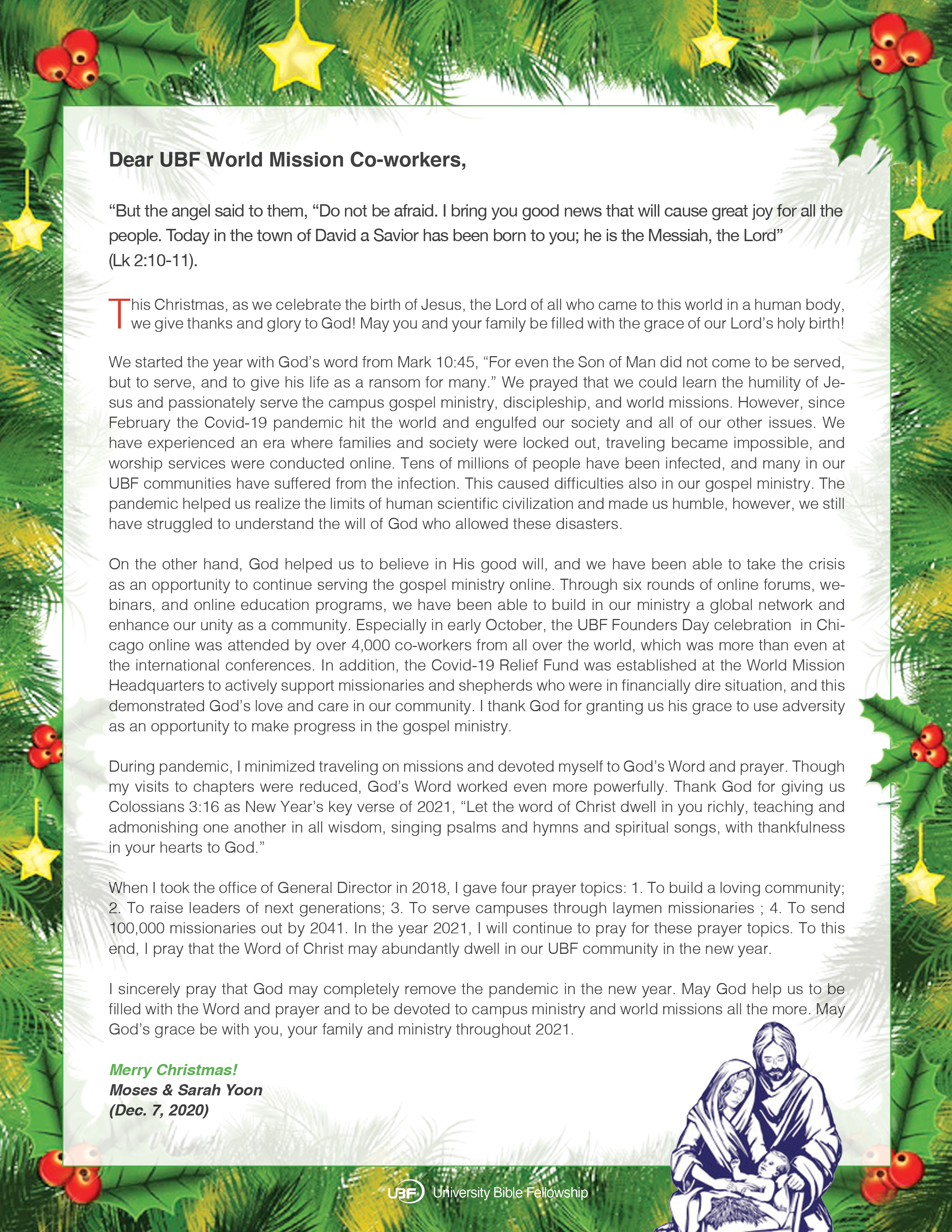 Dear UBF World Mission Co-workers,

“But the angel said to them, “Do not be afraid. I bring you good news that will cause great joy for all the people. Today in the town of David a Savior has been born to you; he is the Messiah, the Lord” (Lk 2:10-11).

This Christmas, as we celebrate the birth of Jesus, the Lord of all who came to this world in a human body, we give thanks and glory to God! May you and your family be filled with the grace of our Lord’s holy birth!

We started the year with God’s word from Mark 10:45, “For even the Son of Man did not come to be served, but to serve, and to give his life as a ransom for many.” We prayed that we could learn the humility of Jesus and passionately serve the campus gospel ministry, discipleship, and world missions. However, since February the Covid-19 pandemic hit the world and engulfed our society and all of our other issues. We have experienced an era where families and society were locked out, traveling became impossible, and worship services were conducted online. Tens of millions of people have been infected, and many in our UBF communities have suffered from the infection. This caused difficulties also in our gospel ministry. The pandemic helped us realize the limits of human scientific civilization and made us humble, however, we still have struggled to understand the will of God who allowed these disasters.

On the other hand, God helped us to believe in His good will, and we have been able to take the crisis as an opportunity to continue serving the gospel ministry online. Through six rounds of online forums, webinars, and online education programs, we have been able to build in our ministry a global network and enhance our unity as a community. Especially in early October, the UBF Founders Day celebration in Chicago online was attended by over 4,000 co-workers from all over the world, which was more than even at the international conferences. In addition, the Covid-19 Relief Fund was established at the World Mission Headquarters to actively support missionaries and shepherds who were in financially dire situation, and this demonstrated God’s love and care in our community. I thank God for granting us his grace to use adversity as an opportunity to make progress in the gospel ministry.

During pandemic, I minimized traveling on missions and devoted myself to God’s Word and prayer. Though my visits to chapters were reduced, God’s Word worked even more powerfully. Thank God for giving us Colossians 3:16 as New Year’s key verse of 2021, “Let the word of Christ dwell in you richly, teaching and admonishing one another in all wisdom, singing psalms and hymns and spiritual songs, with thankfulness in your hearts to God.”

When I took the office of General Director in 2018, I gave four prayer topics: 1. To build a loving community; 2. To raise leaders of next generations; 3. To serve campuses through laymen missionaries ; 4. To send 100,000 missionaries out by 2041. In the year 2021, I will continue to pray for these prayer topics. To this end, I pray that the Word of Christ may abundantly dwell in our UBF community in the new year.

I sincerely pray that God may completely remove the pandemic in the new year. May God help us to be filled with the Word and prayer and to be devoted to campus ministry and world missions all the more. May God’s grace be with you, your family and ministry throughout 2021.

Merry Christmas!
Moses & Sarah Yoon
(Dec. 7, 2020)

UBF University Bible Fellowship